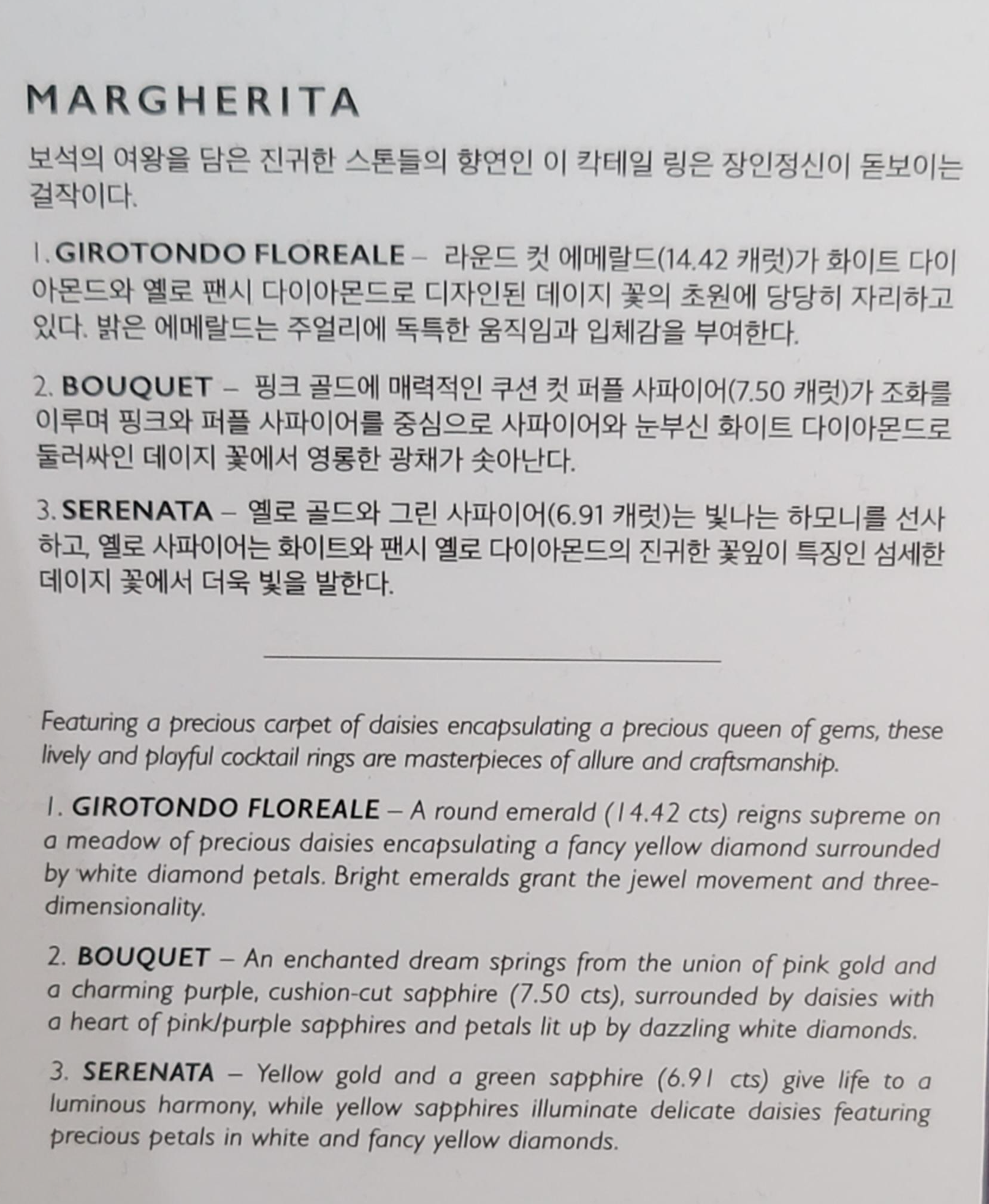 MARGHERITA

보석의 여왕을 담은 진귀한 스톤들의 향연인 이 칵테일 링은 장인정신이 돋보이는 걸작이다.

1. GIROTONDO FLOREALE – 라운드 컷 에메랄드(14.42 캐럿)가 화이트 다이아몬드와 옐로 팬시 다이아몬드로 디자인된 데이지 꽃의 초원에 당당히 자리하고 있다. 밝은 에메랄드는 주얼리에 독특한 움직임과 입체감을 부여한다.

2. BOUQUET – 핑크 골드에 매력적인 쿠션 컷 퍼플 사파이어(7.50 캐럿)가 조화를 이루며 핑크와 퍼플 사파이어를 중심으로 사파이어와 눈부신 화이트 다이아몬드로 둘러싸인 데이지 꽃에서 영롱한 광채가 솟아난다.

3. SERENATA – 옐로 골드와 그린 사파이어(6.91 캐럿)는 빛나는 하모니를 선사하고, 옐로 사파이어는 화이트와 팬시 옐로 다이아몬드의 진귀한 꽃잎이 특징인 섬세한 데이지 꽃에서 더욱 빛을 발한다.

Featuring a precious carpet of daisies encapsulating a precious queen of gems, these lively and playful cocktail rings are masterpieces of allure and craftsmanship.

1. GIROTONDO FLOREALE – A round emerald (14.42 cts) reigns supreme on a meadow of precious daisies encapsulating a fancy yellow diamond surrounded by white diamond petals. Bright emeralds grant the jewel movement and three-dimensionality.

2. BOUQUET – An enchanted dream springs from the union of pink gold and a charming purple, cushion-cut sapphire (7.50 cts), surrounded by daisies with a heart of pink/purple sapphires and petals lit up by dazzling white diamonds.

3. SERENATA – Yellow gold and a green sapphire (6.91 cts) give life to a luminous harmony, while yellow sapphires illuminate delicate daisies featuring precious petals in white and fancy yellow diamonds.